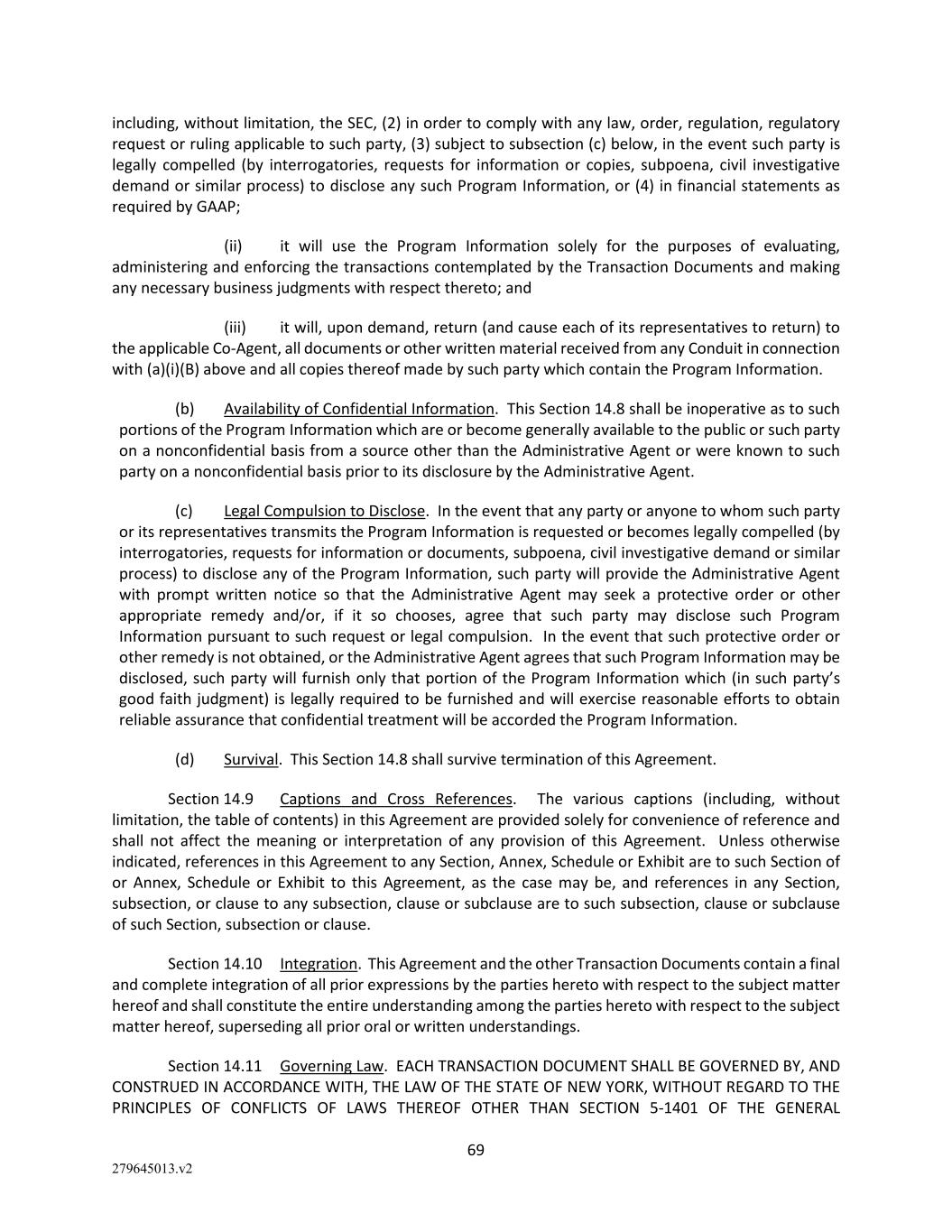 including, without limitation, the SEC, (2) in order to comply with any law, order, regulation, regulatory request or ruling applicable to such party, (3) subject to subsection (c) below, in the event such party is legally compelled (by interrogatories, requests for information or copies, subpoena, civil investigative demand or similar process) to disclose any such Program Information, or (4) in financial statements as required by GAAP;

(ii) it will use the Program Information solely for the purposes of evaluating, administering and enforcing the transactions contemplated by the Transaction Documents and making any necessary business judgments with respect thereto; and

(iii) it will, upon demand, return (and cause each of its representatives to return) to the applicable Co-Agent, all documents or other written material received from any Conduit in connection with (a)(i)(B) above and all copies thereof made by such party which contain the Program Information.

(b) Availability of Confidential Information. This Section 14.8 shall be inoperative as to such portions of the Program Information which are or become generally available to the public or such party on a nonconfidential basis from a source other than the Administrative Agent or were known to such party on a nonconfidential basis prior to its disclosure by the Administrative Agent.

(c) Legal Compulsion to Disclose. In the event that any party or anyone to whom such party or its representatives transmits the Program Information is requested or becomes legally compelled (by interrogatories, requests for information or documents, subpoena, civil investigative demand or similar process) to disclose any of the Program Information, such party will provide the Administrative Agent with prompt written notice so that the Administrative Agent may seek a protective order or other appropriate remedy and/or, if it so chooses, agree that such party may disclose such Program Information pursuant to such request or legal compulsion. In the event that such protective order or other remedy is not obtained, or the Administrative Agent agrees that such Program Information may be disclosed, such party will furnish only that portion of the Program Information which (in such party's good faith judgment) is legally required to be furnished and will exercise reasonable efforts to obtain reliable assurance that confidential treatment will be accorded the Program Information.

(d) Survival. This Section 14.8 shall survive termination of this Agreement.

Section 14.9 Captions and Cross References. The various captions (including, without limitation, the table of contents) in this Agreement are provided solely for convenience of reference and shall not affect the meaning or interpretation of any provision of this Agreement. Unless otherwise indicated, references in this Agreement to any Section, Annex, Schedule or Exhibit are to such Section of or Annex, Schedule or Exhibit to this Agreement, as the case may be, and references in any Section, subsection, or clause to any subsection, clause or subclause are to such subsection, clause or subclause of such Section, subsection or clause.

Section 14.10 Integration. This Agreement and the other Transaction Documents contain a final and complete integration of all prior expressions by the parties hereto with respect to the subject matter hereof and shall constitute the entire understanding among the parties hereto with respect to the subject matter hereof, superseding all prior oral or written understandings.

Section 14.11 Governing Law. EACH TRANSACTION DOCUMENT SHALL BE GOVERNED BY, AND CONSTRUED IN ACCORDANCE WITH, THE LAW OF THE STATE OF NEW YORK, WITHOUT REGARD TO THE PRINCIPLES OF CONFLICTS OF LAWS THEREOF OTHER THAN SECTION 5-1401 OF THE GENERAL

69

279645013.v2